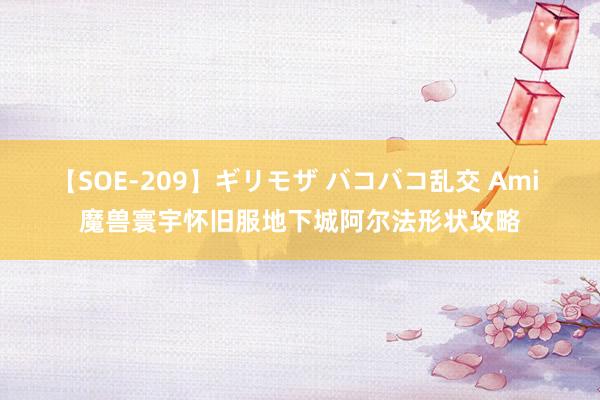 【SOE-209】ギリモザ バコバコ乱交 Ami
魔兽寰宇怀旧服地下城阿尔法形状攻略